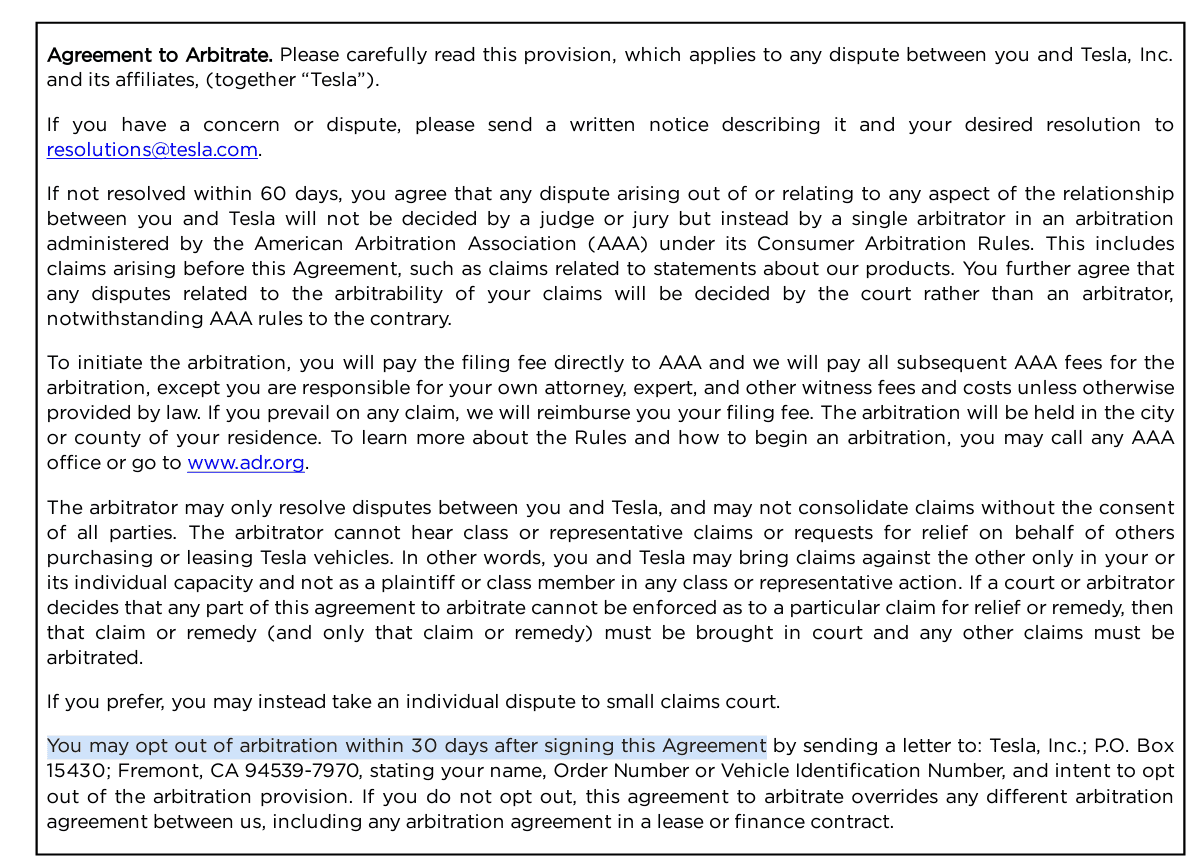 Agreement to Arbitrate. Please carefully read this provision, which applies to any dispute between you and Tesla, Inc. and its affiliates, (together “Tesla”).

If you have a concern or dispute, please send a written notice describing it and your desired resolution to resolutions@tesla.com.

If not resolved within 60 days, you agree that any dispute arising out of or relating to any aspect of the relationship between you and Tesla will not be decided by a judge or jury but instead by a single arbitrator in an arbitration administered by the American Arbitration Association (AAA) under its Consumer Arbitration Rules. This includes claims arising before this Agreement, such as claims related to statements about our products. You further agree that any disputes related to the arbitrability of your claims will be decided by the court rather than an arbitrator, notwithstanding AAA rules to the contrary.

To initiate the arbitration, you will pay the filing fee directly to AAA and we will pay all subsequent AAA fees for the arbitration, except you are responsible for your own attorney, expert, and other witness fees and costs unless otherwise provided by law. If you prevail on any claim, we will reimburse you your filing fee. The arbitration will be held in the city or county of your residence. To learn more about the Rules and how to begin an arbitration, you may call any AAA office or go to www.adr.org.

The arbitrator may only resolve disputes between you and Tesla, and may not consolidate claims without the consent of all parties. The arbitrator cannot hear class or representative claims or requests for relief on behalf of others purchasing or leasing Tesla vehicles. In other words, you and Tesla may bring claims against the other only in your or its individual capacity and not as a plaintiff or class member in any class or representative action. If a court or arbitrator decides that any part of this agreement to arbitrate cannot be enforced as to a particular claim for relief or remedy, then that claim or remedy (and only that claim or remedy) must be brought in court and any other claims must be arbitrated.

If you prefer, you may instead take an individual dispute to small claims court.

You may opt out of arbitration within 30 days after signing this Agreement by sending a letter to: Tesla, Inc.; P.O. Box 15430; Fremont, CA 94539-7970, stating your name, Order Number or Vehicle Identification Number, and intent to opt out of the arbitration provision. If you do not opt out, this agreement to arbitrate overrides any different arbitration agreement between us, including any arbitration agreement in a lease or finance contract.